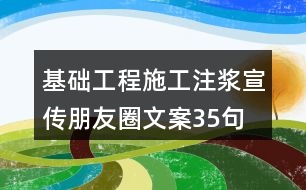 基础工程施工注浆宣传朋友圈文案35句